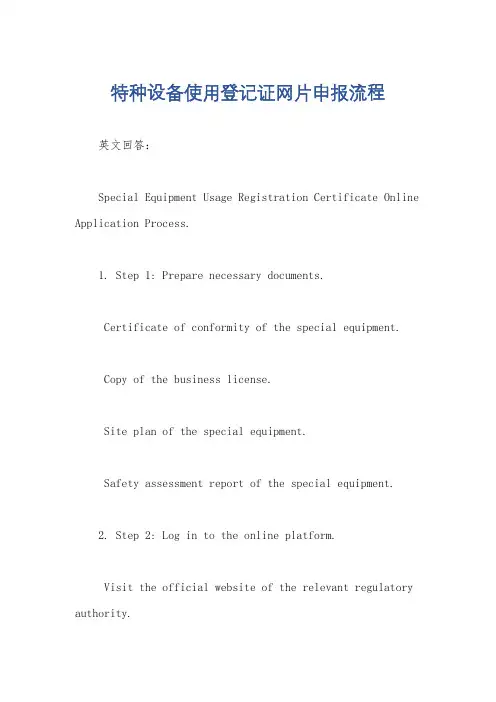 特种设备使用登记证网片申报流程

英文回答：

Special Equipment Usage Registration Certificate Online Application Process.

1. Step 1: Prepare necessary documents.

Certificate of conformity of the special equipment.

Copy of the business license.

Site plan of the special equipment.

Safety assessment report of the special equipment.

2. Step 2: Log in to the online platform.

Visit the official website of the relevant regulatory authority.